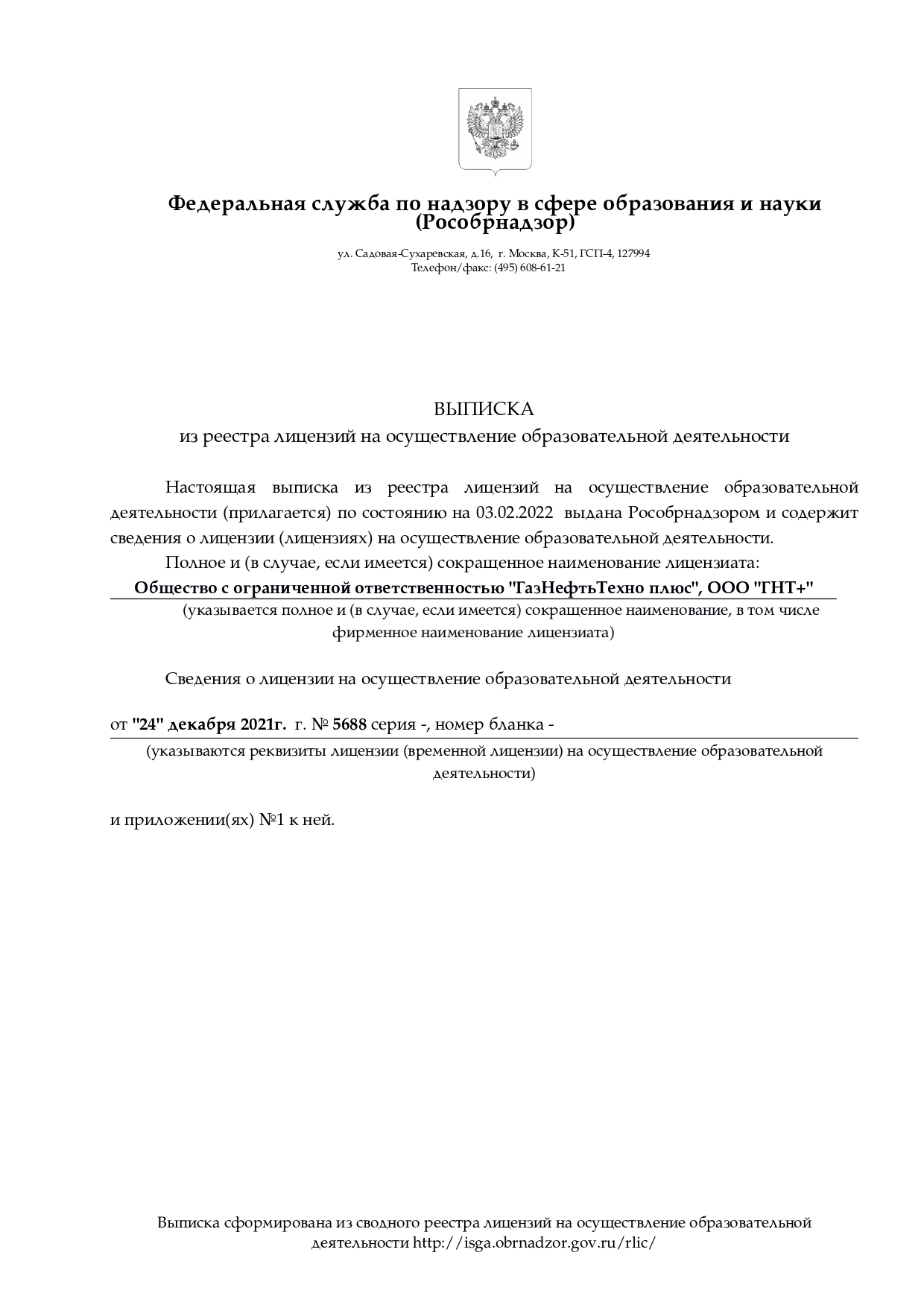 Федеральная служба по надзору в сфере образования и науки (Рособрнадзор)

ул. Садовая-Сухаревская, д.16, г. Москва, К-51, ГСП-4, 127994
Телефон/факс: (495) 608-61-21

ВЫПИСКА
из реестра лицензий на осуществление образовательной деятельности

Настоящая выписка из реестра лицензий на осуществление образовательной деятельности (прилагается) по состоянию на 03.02.2022 выдана Рособрнадзором и содержит сведения о лицензии (лицензиях) на осуществление образовательной деятельности.

Полное и (в случае, если имеется) сокращенное наименование лицензиата:

Общество с ограниченной ответственностью "ГазНефтьТехно плюс", ООО "ГНТ+"

(указывается полное и (в случае, если имеется) сокращенное наименование, в том числе фирменное наименование лицензиата)

Сведения о лицензии на осуществление образовательной деятельности

от "24" декабря 2021г. г. № 5688 серия -, номер бланка -

(указываются реквизиты лицензии (временной лицензии) на осуществление образовательной деятельности)

и приложении(ях) №1 к ней.

Выписка сформирована из сводного реестра лицензий на осуществление образовательной деятельности http://isga.obrnadzor.gov.ru/rlic/